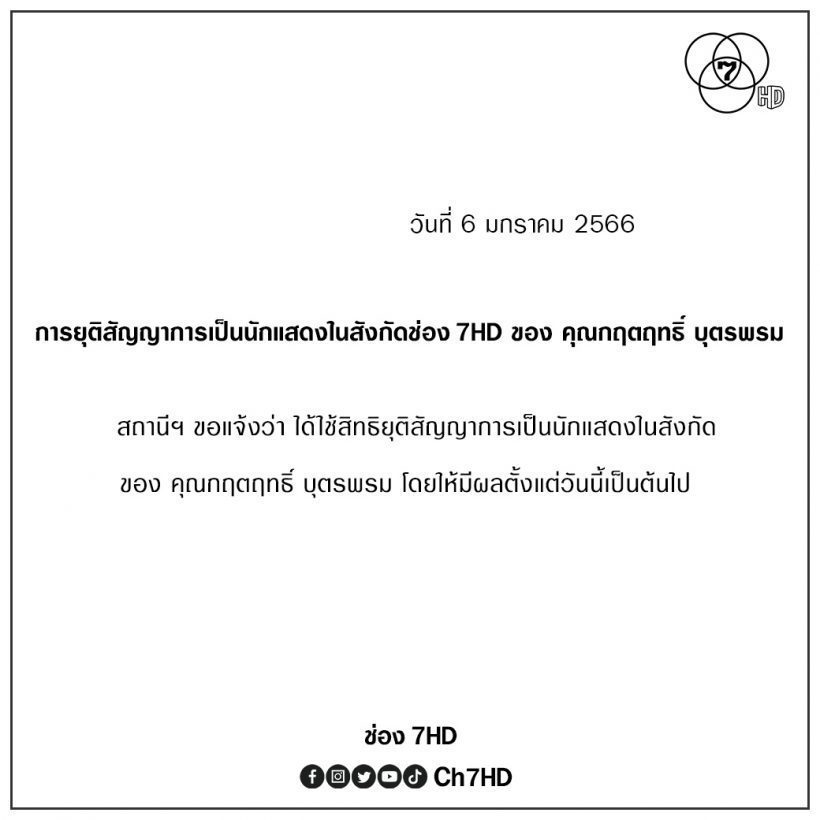 7 HD

วันที่ 6 มกราคม 2566

การยุติสัญญาการเป็นนักแสดงในสังกัดช่อง 7HD ของ คุณกฤตฤทธิ์ บุตรพรม

สถานีฯ ขอแจ้งว่า ได้ใช้สิทธิยุติสัญญาการเป็นนักแสดงในสังกัด ของ คุณกฤตฤทธิ์ บุตรพรม โดยให้มีผลตั้งแต่วันนี้เป็นต้นไป

ช่อง 7HD

Ch7HD